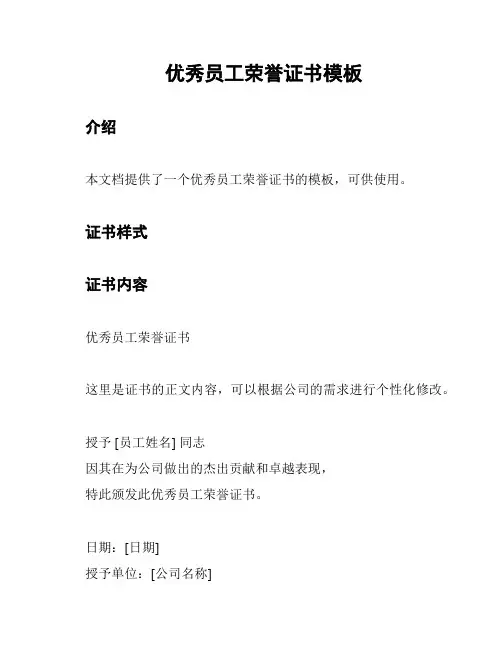 优秀员工荣誉证书模板

介绍

本文档提供了一个优秀员工荣誉证书的模板，可供使用。

证书样式

证书内容

优秀员工荣誉证书

这里是证书的正文内容，可以根据公司的需求进行个性化修改。

授予 [员工姓名] 同志
因其在为公司做出的杰出贡献和卓越表现，
特此颁发此优秀员工荣誉证书。

日期：[日期]
授予单位：[公司名称]